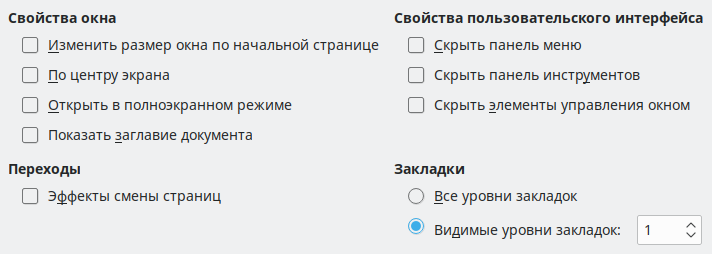 Свойства окна
Изменить размер окна по начальной странице
По центру экрана
Открыть в полноэкранном режиме
Показать заглавие документа

Переходы
Эффекты смены страниц

Свойства пользовательского интерфейса
Скрыть панель меню
Скрыть панель инструментов
Скрыть элементы управления окном

Закладки
Все уровни закладок
Видимые уровни закладок: 1